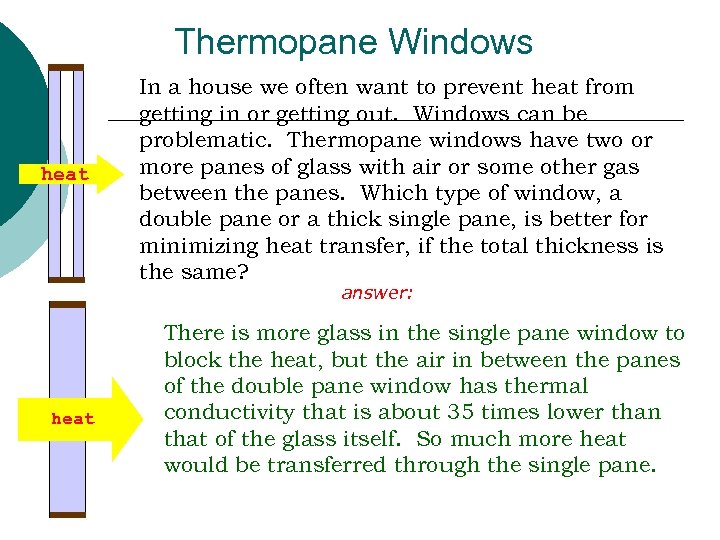 Thermopane Windows

heat

In a house we often want to prevent heat from getting in or getting out. Windows can be problematic. Thermopane windows have two or more panes of glass with air or some other gas between the panes. Which type of window, a double pane or a thick single pane, is better for minimizing heat transfer, if the total thickness is the same?

answer:

heat

There is more glass in the single pane window to block the heat, but the air in between the panes of the double pane window has thermal conductivity that is about 35 times lower than that of the glass itself. So much more heat would be transferred through the single pane.